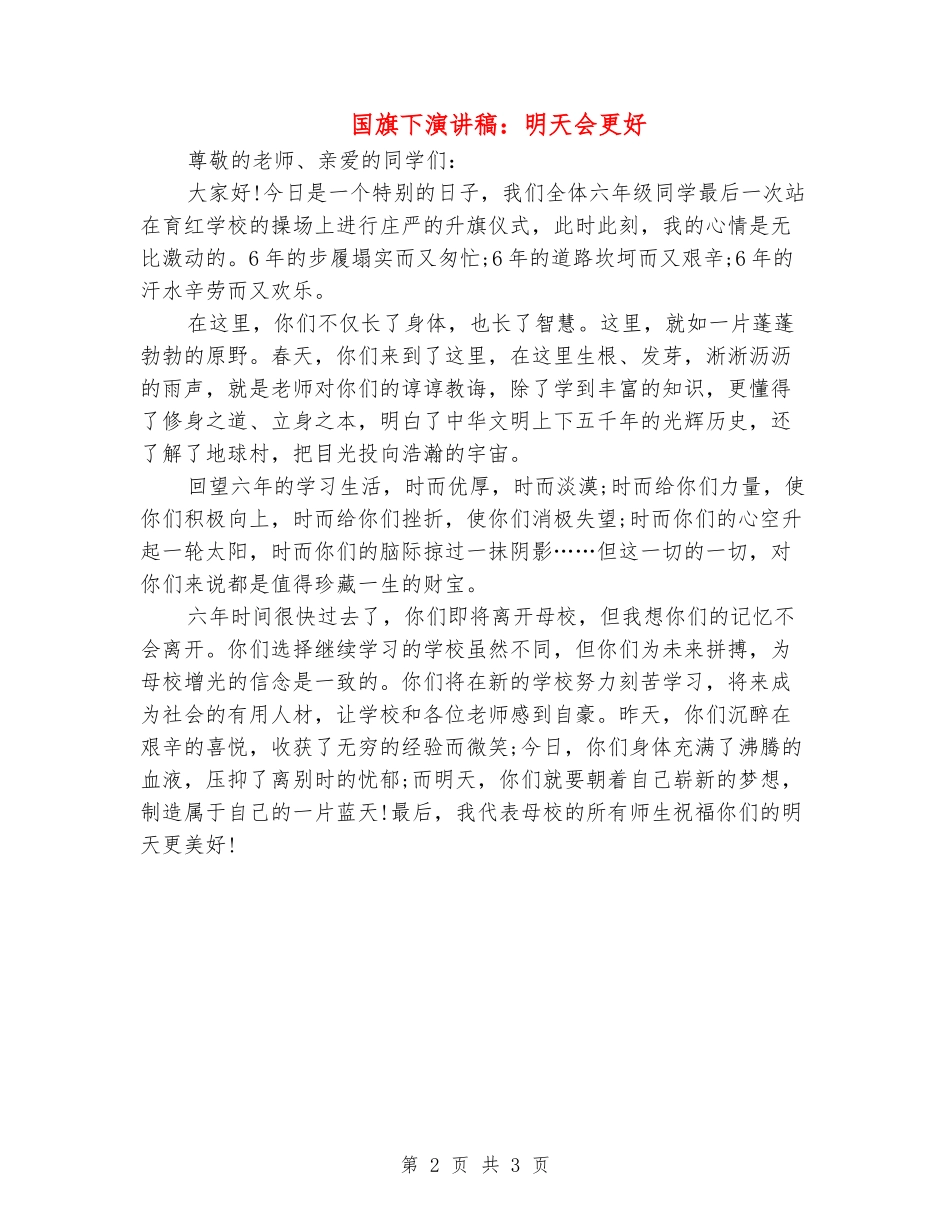 国旗下演讲稿：明天会更好

尊敬的老师、亲爱的同学们：

大家好!今日是一个特别的日子，我们全体六年级同学最后一次站在育红学校的操场上进行庄严的升旗仪式，此时此刻，我的心情是无比激动的。6年的步履塌实而又匆忙;6年的道路坎坷而又艰辛;6年的汗水辛劳而又欢乐。

在这里，你们不仅长了身体，也长了智慧。这里，就如一片蓬蓬勃勃的原野。春天，你们来到了这里，在这里生根、发芽，淅淅沥沥的雨声，就是老师对你们的谆谆教诲，除了学到丰富的知识，更懂得了修身之道、立身之本，明白了中华文明上下五千年的光辉历史，还了解了地球村，把目光投向浩瀚的宇宙。

回望六年的学习生活，时而优厚，时而淡漠;时而给你们力量，使你们积极向上，时而给你们挫折，使你们消极失望;时而你们的心空升起一轮太阳，时而你们的脑际掠过一抹阴影……但这一切的一切，对你们来说都是值得珍藏一生的财宝。

六年时间很快过去了，你们即将离开母校，但我想你们的记忆不会离开。你们选择继续学习的学校虽然不同，但你们为未来拼搏，为母校增光的信念是一致的。你们将在新的学校努力刻苦学习，将来成为社会的有用人材，让学校和各位老师感到自豪。昨天，你们沉醉在艰辛的喜悦，收获了无穷的经验而微笑;今日，你们身体充满了沸腾的血液，压抑了离别时的忧郁;而明天，你们就要朝着自己崭新的梦想，制造属于自己的一片蓝天!最后，我代表母校的所有师生祝福你们的明天更美好!

第 2 页 共 3 页